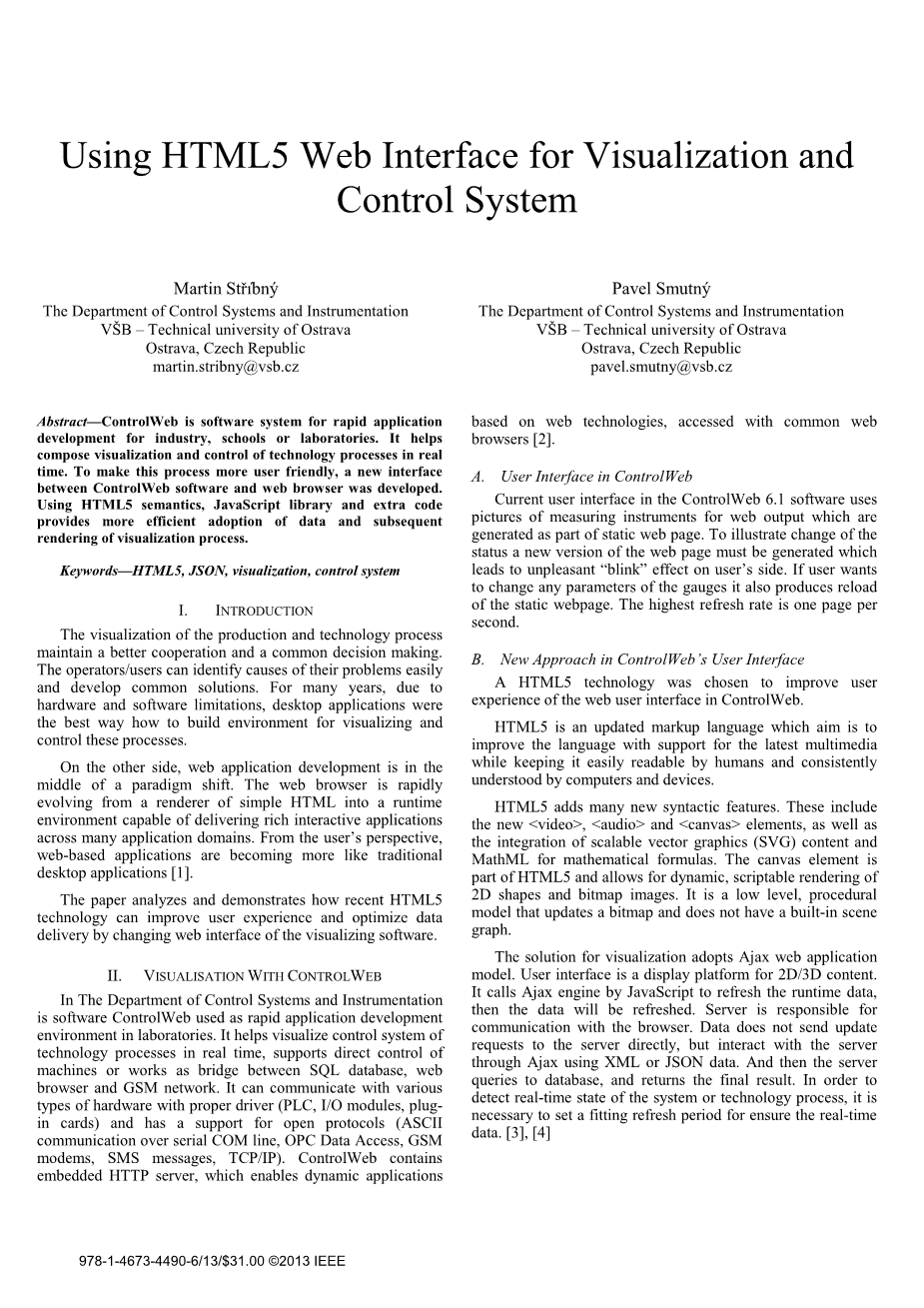 Using HTML5 Web Interface for Visualization and Control System

Martin Stříbný
The Department of Control Systems and Instrumentation
VŠB – Technical university of Ostrava
Ostrava, Czech Republic
martin.stribny@vsb.cz

Pavel Smutný
The Department of Control Systems and Instrumentation
VŠB – Technical university of Ostrava
Ostrava, Czech Republic
pavel.smutny@vsb.cz

Abstract—ControlWeb is software system for rapid application development for industry, schools or laboratories. It helps compose visualization and control of technology processes in real time. To make this process more user friendly, a new interface between ControlWeb software and web browser was developed. Using HTML5 semantics, JavaScript library and extra code provides more efficient adoption of data and subsequent rendering of visualization process.

Keywords—HTML5, JSON, visualization, control system

I. INTRODUCTION

The visualization of the production and technology process maintain a better cooperation and a common decision making. The operators/users can identify causes of their problems easily and develop common solutions. For many years, due to hardware and software limitations, desktop applications were the best way how to build environment for visualizing and control these processes.

On the other side, web application development is in the middle of a paradigm shift. The web browser is rapidly evolving from a renderer of simple HTML into a runtime environment capable of delivering rich interactive applications across many application domains. From the user's perspective, web-based applications are becoming more like traditional desktop applications [1].

The paper analyzes and demonstrates how recent HTML5 technology can improve user experience and optimize data delivery by changing web interface of the visualizing software.

II. VISUALISATION WITH CONTROLWEB

In The Department of Control Systems and Instrumentation is software ControlWeb used as rapid application development environment in laboratories. It helps visualize control system of technology processes in real time, supports direct control of machines or works as bridge between SQL database, web browser and GSM network. It can communicate with various types of hardware with proper driver (PLC, I/O modules, plug-in cards) and has a support for open protocols (ASCII communication over serial COM line, OPC Data Access, GSM modems, SMS messages, TCP/IP). ControlWeb contains embedded HTTP server, which enables dynamic applications based on web technologies, accessed with common web browsers [2].

A. User Interface in ControlWeb

Current user interface in the ControlWeb 6.1 software uses pictures of measuring instruments for web output which are generated as part of static web page. To illustrate change of the status a new version of the web page must be generated which leads to unpleasant "blink" effect on user's side. If user wants to change any parameters of the gauges it also produces reload of the static webpage. The highest refresh rate is one page per second.

B. New Approach in ControlWeb's User Interface

A HTML5 technology was chosen to improve user experience of the web user interface in ControlWeb.

HTML5 is an updated markup language which aim is to improve the language with support for the latest multimedia while keeping it easily readable by humans and consistently understood by computers and devices.

HTML5 adds many new syntactic features. These include the new <video>, <audio> and <canvas> elements, as well as the integration of scalable vector graphics (SVG) content and MathML for mathematical formulas. The canvas element is part of HTML5 and allows for dynamic, scriptable rendering of 2D shapes and bitmap images. It is a low level, procedural model that updates a bitmap and does not have a built-in scene graph.

The solution for visualization adopts Ajax web application model. User interface is a display platform for 2D/3D content. It calls Ajax engine by JavaScript to refresh the runtime data, then the data will be refreshed. Server is responsible for communication with the browser. Data does not send update requests to the server directly, but interact with the server through Ajax using XML or JSON data. And then the server queries to database, and returns the final result. In order to detect real-time state of the system or technology process, it is necessary to set a fitting refresh period for ensure the real-time data. [3], [4]

978-1-4673-4490-6/13/$31.00 ©2013 IEEE